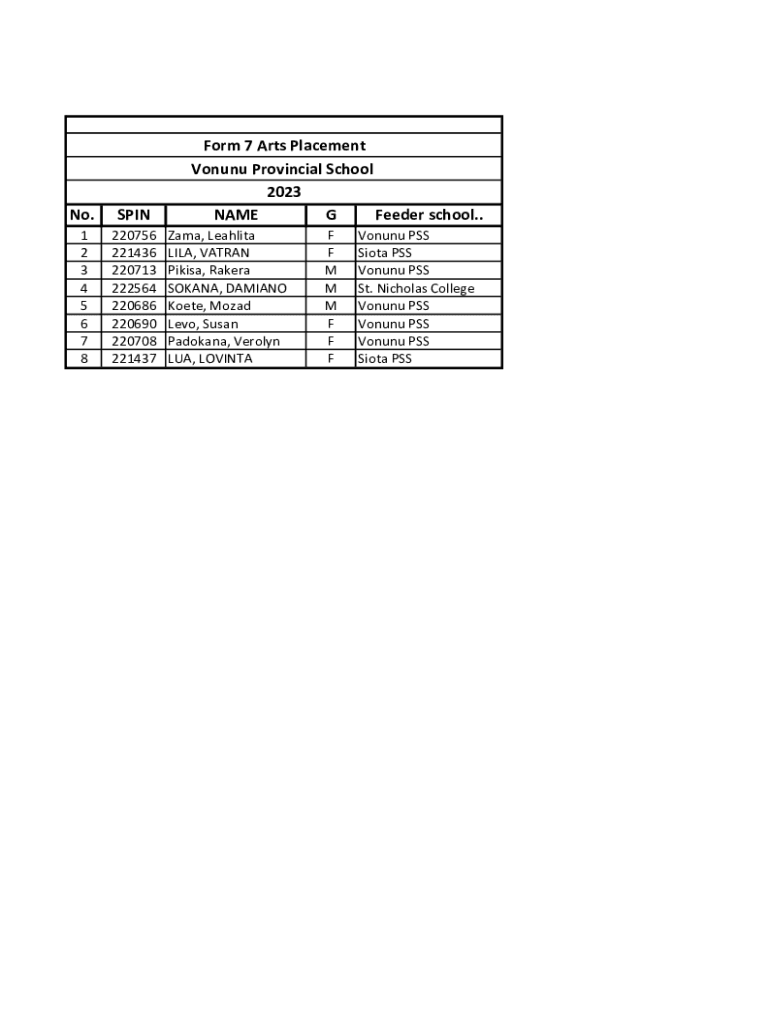 Form 7 Arts Placement
Vonunu Provincial School
2023

| No. | SPIN | NAME | G | Feeder school.. |
|---|---|---|---|---|
| 1 | 220756 | Zama, Leahlita | F | Vonunu PSS |
| 2 | 221436 | LILA, VATRAN | F | Siota PSS |
| 3 | 220713 | Pikisa, Rakera | M | Vonunu PSS |
| 4 | 222564 | SOKANA, DAMIANO | M | St. Nicholas College |
| 5 | 220686 | Koete, Mozad | M | Vonunu PSS |
| 6 | 220690 | Levo, Susan | F | Vonunu PSS |
| 7 | 220708 | Padokana, Verolyn | F | Vonunu PSS |
| 8 | 221437 | LUA, LOVINTA | F | Siota PSS |